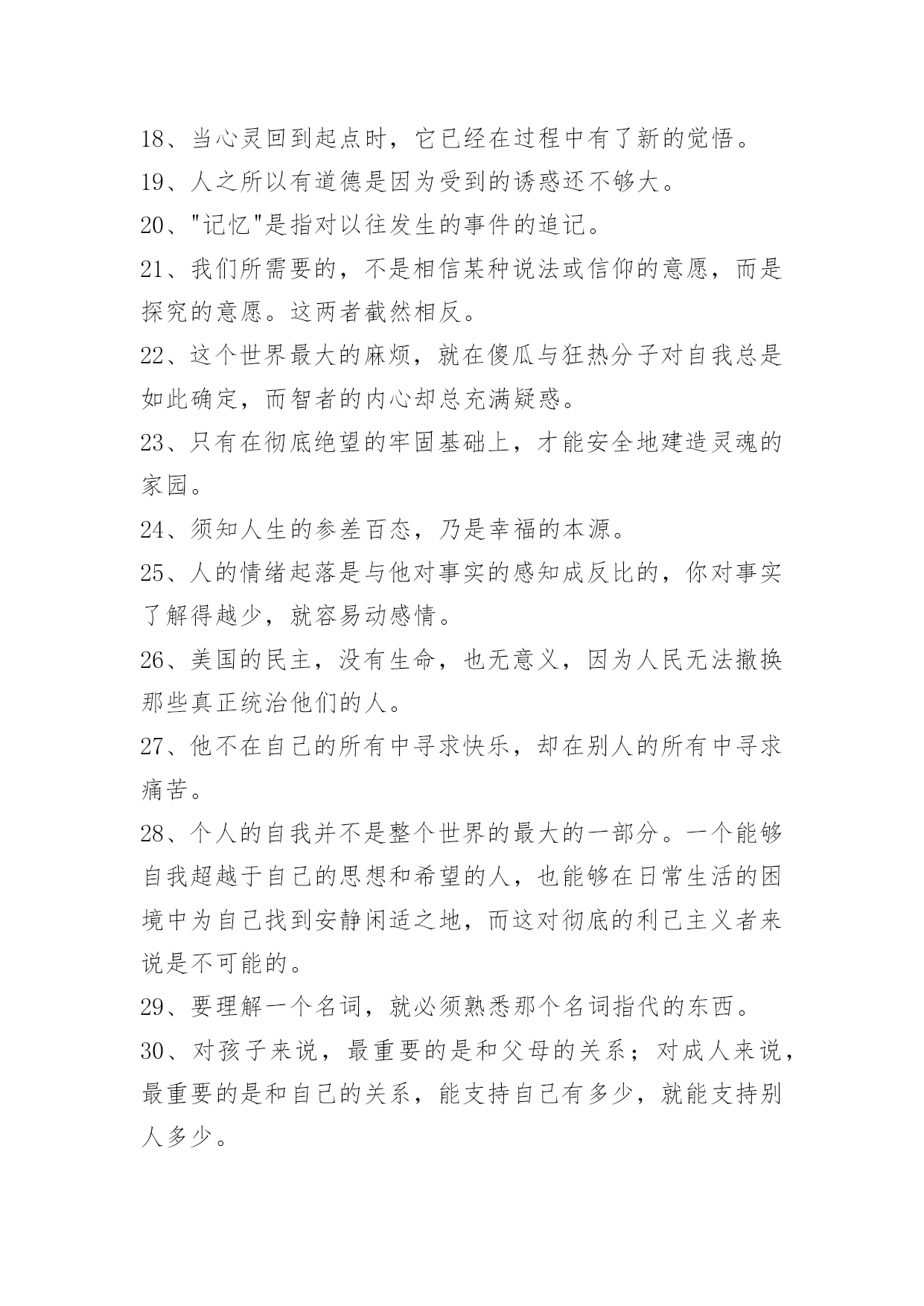 18、当心灵回到起点时，它已经在过程中有了新的觉悟。

19、人之所以有道德是因为受到的诱惑还不够大。

20、"记忆"是指对以往发生的事件的追记。

21、我们所需要的，不是相信某种说法或信仰的意愿，而是探究的意愿。这两者截然相反。

22、这个世界最大的麻烦，就在傻瓜与狂热分子对自我总是如此确定，而智者的内心却总充满疑惑。

23、只有在彻底绝望的牢固基础上，才能安全地建造灵魂的家园。

24、须知人生的参差百态，乃是幸福的本源。

25、人的情绪起落是与他对事实的感知成反比的，你对事实了解得越少，就容易动感情。

26、美国的民主，没有生命，也无意义，因为人民无法撤换那些真正统治他们的人。

27、他不在自己的所有中寻求快乐，却在别人的所有中寻求痛苦。

28、个人的自我并不是整个世界的最大的一部分。一个能够自我超越于自己的思想和希望的人，也能够在日常生活的困境中为自己找到安静闲适之地，而这对彻底的利己主义者来说是不可能的。

29、要理解一个名词，就必须熟悉那个名词指代的东西。

30、对孩子来说，最重要的是和父母的关系；对成人来说，最重要的是和自己的关系，能支持自己有多少，就能支持别人多少。